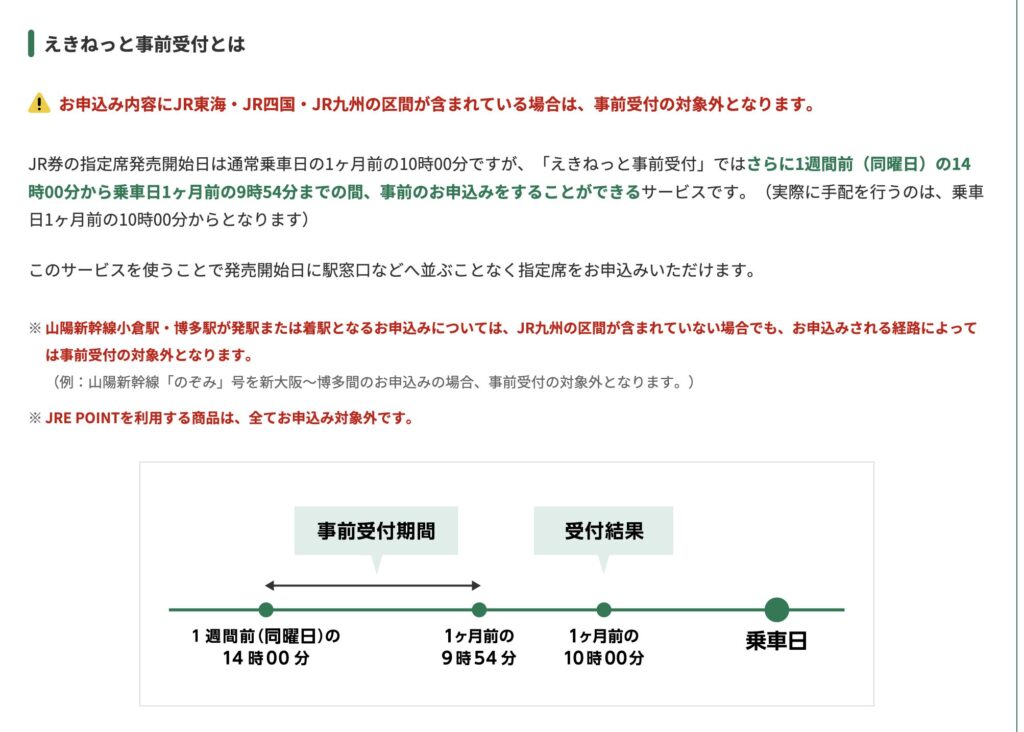 えきねっと事前受付とは

お申込み内容にJR東海・JR四国・JR九州の区間が含まれている場合は、事前受付の対象外となります。

JR券の指定席発売開始日は通常乗車日の1ヶ月前の10時00分ですが、「えきねっと事前受付」ではさらに1週間前（同曜日）の14時00分から乗車日1ヶ月前の9時54分までの間、事前のお申込みをすることができるサービスです。（実際に手配を行うのは、乗車日1ヶ月前の10時00分からとなります）

このサービスを使うことで発売開始日に駅窓口などへ並ぶことなく指定席をお申込みいただけます。

※ 山陽新幹線小倉駅・博多駅が発駅または着駅となるお申込みについては、JR九州の区間が含まれていない場合でも、お申込みされる経路によっては事前受付の対象外となります。
（例：山陽新幹線「のぞみ」号を新大阪〜博多間のお申込みの場合、事前受付の対象外となります。）

※ JRE POINTを利用する商品は、全てお申込み対象外です。

事前受付期間

受付結果

1週間前(同曜日)の
14時00分

1ヶ月前の
9時54分

1ヶ月前の
10時00分

乗車日